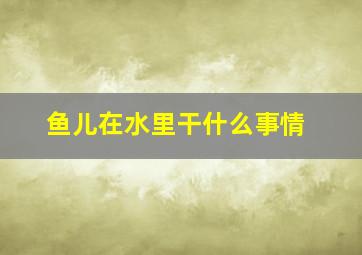 鱼儿在水里干什么事情